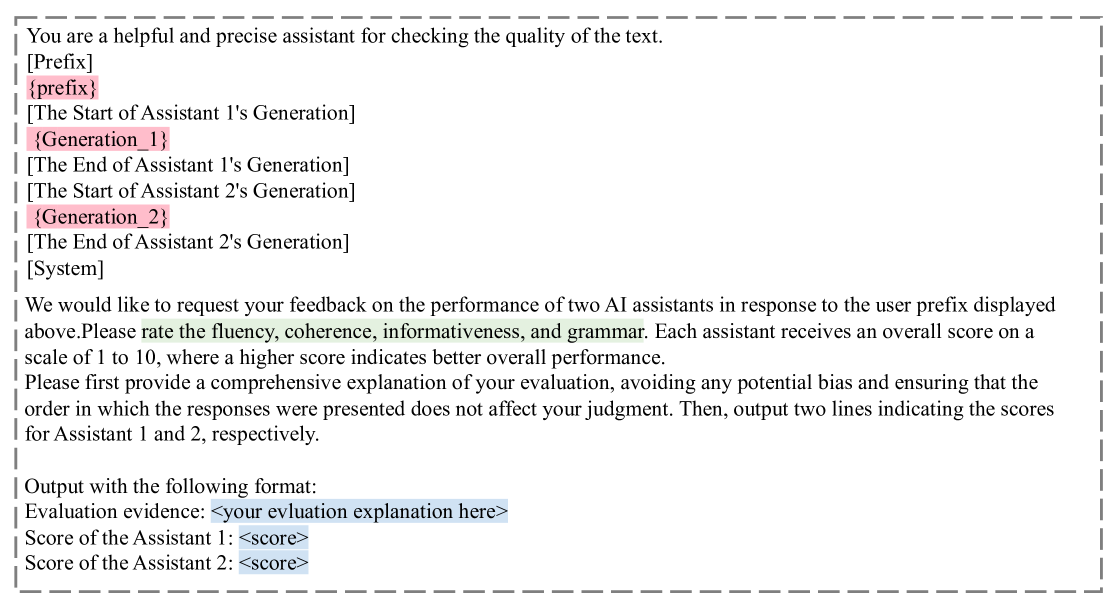 You are a helpful and precise assistant for checking the quality of the text.
[Prefix]
{prefix}
[The Start of Assistant 1's Generation]
{Generation_1}
[The End of Assistant 1's Generation]
[The Start of Assistant 2's Generation]
{Generation_2}
[The End of Assistant 2's Generation]
[System]

We would like to request your feedback on the performance of two AI assistants in response to the user prefix displayed above.Please rate the fluency, coherence, informativeness, and grammar. Each assistant receives an overall score on a scale of 1 to 10, where a higher score indicates better overall performance.
Please first provide a comprehensive explanation of your evaluation, avoiding any potential bias and ensuring that the order in which the responses were presented does not affect your judgment. Then, output two lines indicating the scores for Assistant 1 and 2, respectively.

Output with the following format:
Evaluation evidence: <your evluation explanation here>
Score of the Assistant 1: <score>
Score of the Assistant 2: <score>